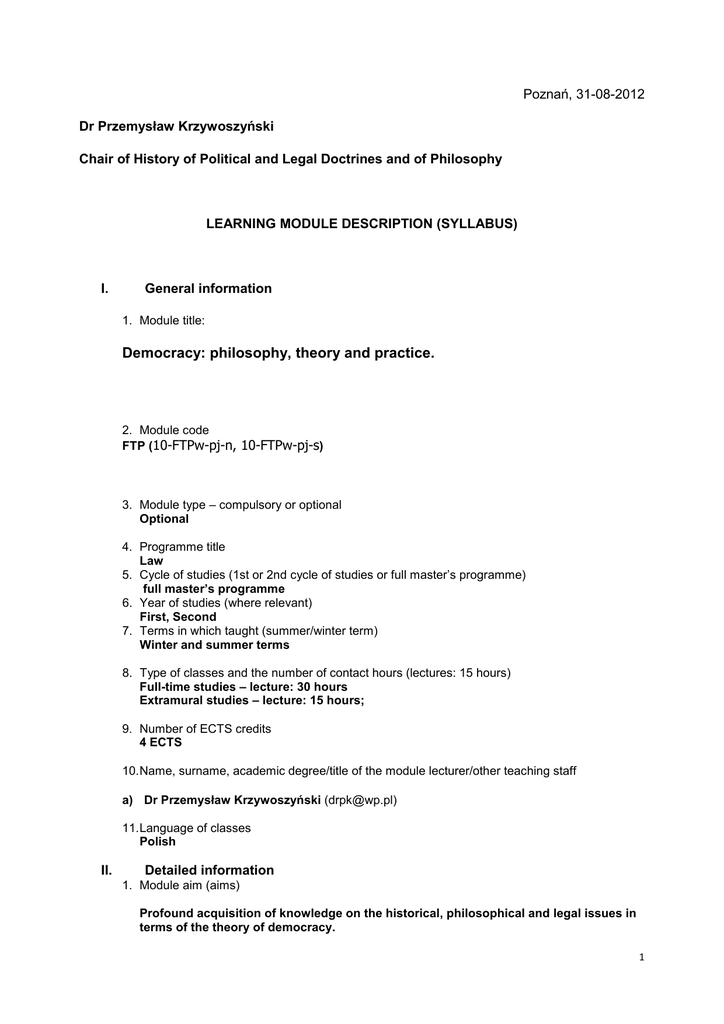 Poznań, 31-08-2012

Dr Przemysław Krzywoszyński

Chair of History of Political and Legal Doctrines and of Philosophy

LEARNING MODULE DESCRIPTION (SYLLABUS)

I. General information

1. Module title:

Democracy: philosophy, theory and practice.

2. Module code
FTP (10-FTPw-pj-n, 10-FTPw-pj-s)

3. Module type – compulsory or optional
Optional

4. Programme title
Law
5. Cycle of studies (1st or 2nd cycle of studies or full master's programme)
full master's programme
6. Year of studies (where relevant)
First, Second
7. Terms in which taught (summer/winter term)
Winter and summer terms

8. Type of classes and the number of contact hours (lectures: 15 hours)
Full-time studies – lecture: 30 hours
Extramural studies – lecture: 15 hours;

9. Number of ECTS credits
4 ECTS

10. Name, surname, academic degree/title of the module lecturer/other teaching staff

a) Dr Przemysław Krzywoszyński (drpk@wp.pl)

11. Language of classes
Polish

II. Detailed information
1. Module aim (aims)

Profound acquisition of knowledge on the historical, philosophical and legal issues in terms of the theory of democracy.

1